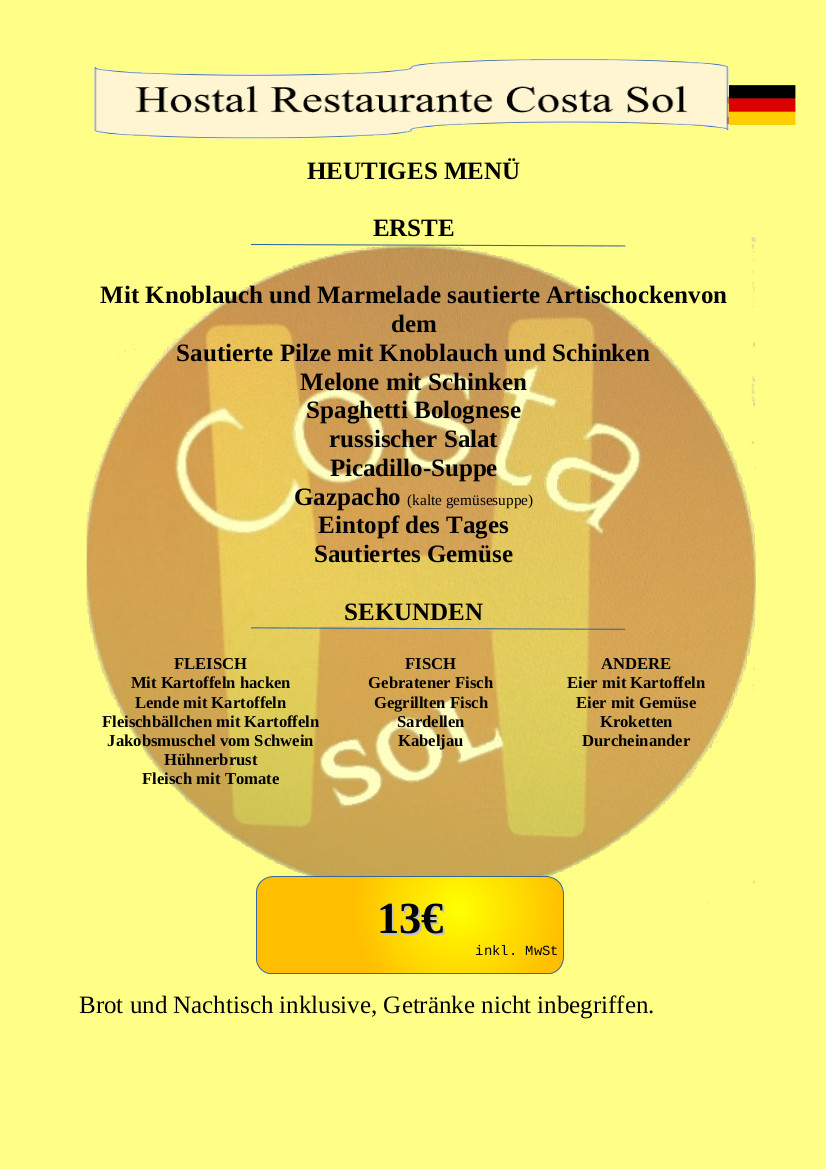 Hostal Restaurante Costa Sol

HEUTIGES MENÜ

ERSTE

Mit Knoblauch und Marmelade sautierte Artischockenvon dem
Sautierte Pilze mit Knoblauch und Schinken
Melone mit Schinken
Spaghetti Bolognese
russischer Salat
Picadillo-Suppe
Gazpacho (kalte gemüsesuppe)
Eintopf des Tages
Sautiertes Gemüse

SEKUNDEN

FLEISCH
Mit Kartoffeln hacken
Lende mit Kartoffeln
Fleischbällchen mit Kartoffeln
Jakobsmuschel vom Schwein
Hühnerbrust
Fleisch mit Tomate

FISCH
Gebratener Fisch
Gegrillten Fisch
Sardellen
Kabeljau

ANDERE
Eier mit Kartoffeln
Eier mit Gemüse
Kroketten
Durcheinander

13€
inkl. MwSt

Brot und Nachtisch inklusive, Getränke nicht inbegriffen.

Costa Sol